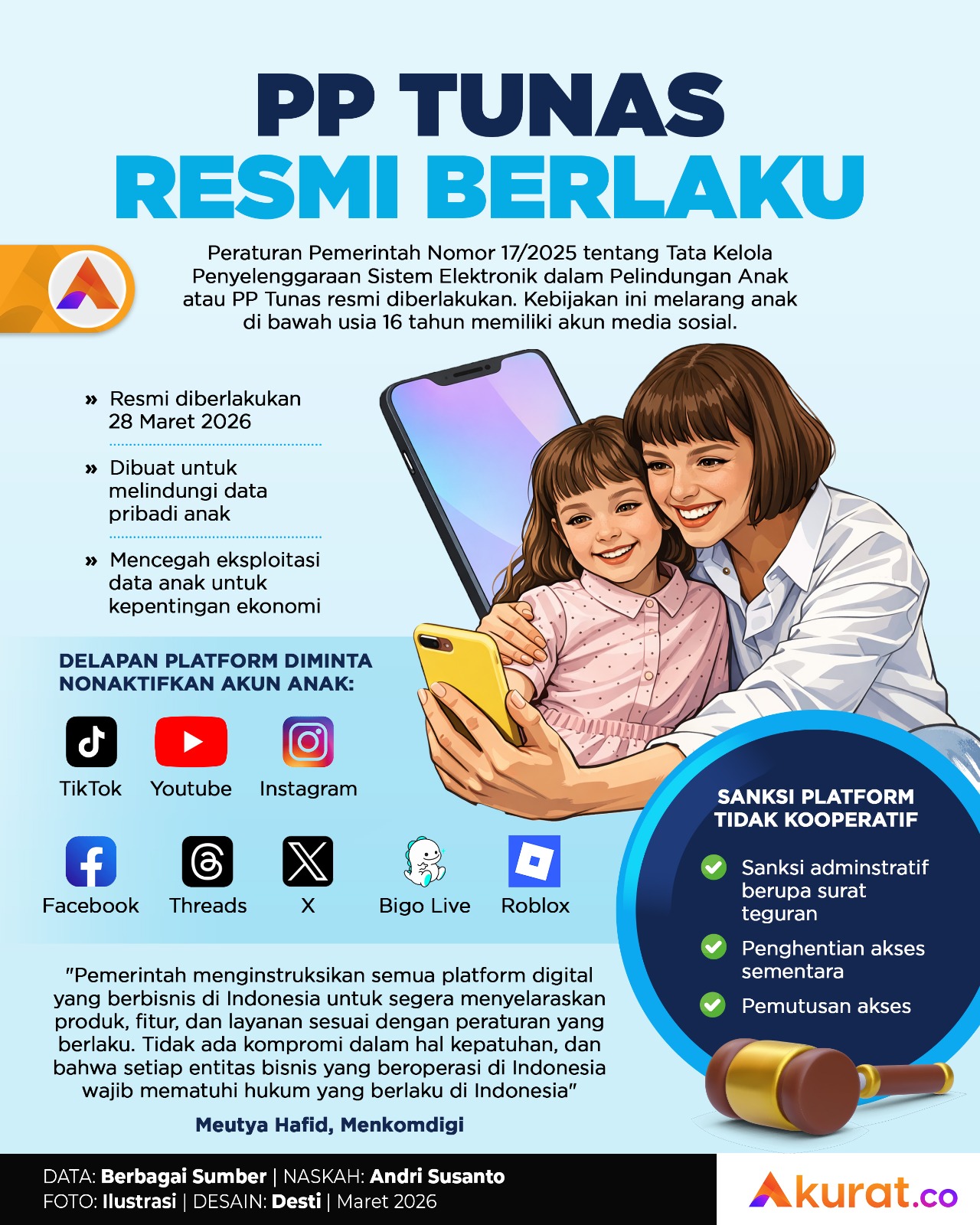 PP TUNAS
RESMI BERLAKU

Peraturan Pemerintah Nomor 17/2025 tentang Tata Kelola Penyelenggaraan Sistem Elektronik dalam Pelindungan Anak atau PP Tunas resmi diberlakukan. Kebijakan ini melarang anak di bawah usia 16 tahun memiliki akun media sosial.

» Resmi diberlakukan 28 Maret 2026

» Dibuat untuk melindungi data pribadi anak

» Mencegah eksploitasi data anak untuk kepentingan ekonomi

DELAPAN PLATFORM DIMINTA NONAKTIFKAN AKUN ANAK:

TikTok
Youtube
Instagram
Facebook
Threads
X
Bigo Live
Roblox

SANKSI PLATFORM TIDAK KOOPERATIF

Sanksi adminstratif berupa surat teguran

Penghentian akses sementara

Pemutusan akses

"Pemerintah menginstruksikan semua platform digital yang berbisnis di Indonesia untuk segera menyelaraskan produk, fitur, dan layanan sesuai dengan peraturan yang berlaku. Tidak ada kompromi dalam hal kepatuhan, dan bahwa setiap entitas bisnis yang beroperasi di Indonesia wajib mematuhi hukum yang berlaku di Indonesia"

Meutya Hafid, Menkomdigi

DATA: Berbagai Sumber | NASKAH: Andri Susanto
FOTO: Ilustrasi | DESAIN: Desti | Maret 2026

Akurat.co